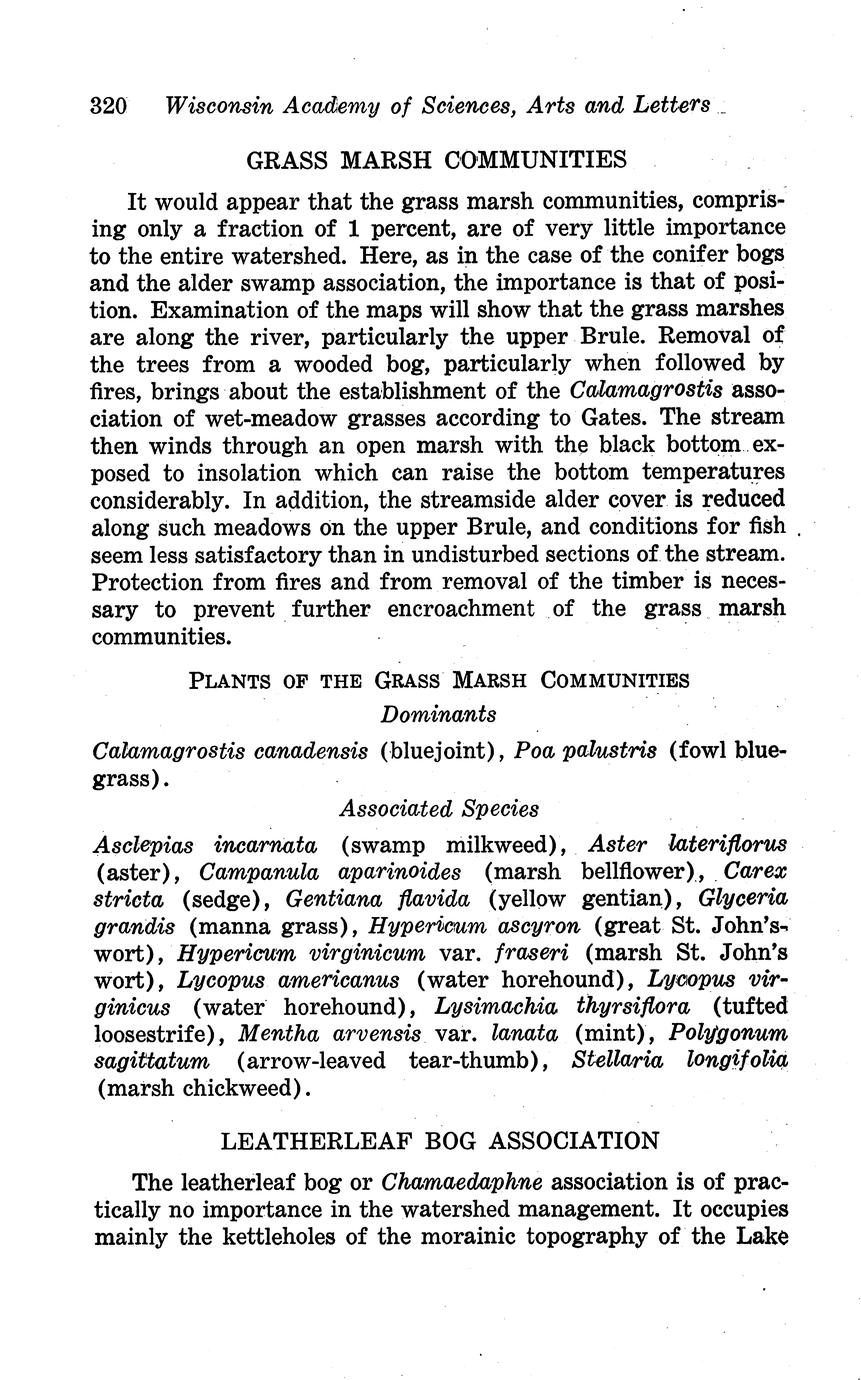 320 Wisconsin Academy of Sciences, Arts and Letters

GRASS MARSH COMMUNITIES

It would appear that the grass marsh communities, comprising only a fraction of 1 percent, are of very little importance to the entire watershed. Here, as in the case of the conifer bogs and the alder swamp association, the importance is that of position. Examination of the maps will show that the grass marshes are along the river, particularly the upper Brule. Removal of the trees from a wooded bog, particularly when followed by fires, brings about the establishment of the Calamagrostis association of wet-meadow grasses according to Gates. The stream then winds through an open marsh with the black bottom exposed to insolation which can raise the bottom temperatures considerably. In addition, the streamside alder cover is reduced along such meadows on the upper Brule, and conditions for fish seem less satisfactory than in undisturbed sections of the stream. Protection from fires and from removal of the timber is necessary to prevent further encroachment of the grass marsh communities.

PLANTS OF THE GRASS MARSH COMMUNITIES

Dominants

Calamagrostis canadensis (bluejoint), Poa palustris (fowl bluegrass).

Associated Species

Asclepias incarnata (swamp milkweed), Aster lateriflorus (aster), Campanula aparinoides (marsh bellflower), Carex stricta (sedge), Gentiana flavida (yellow gentian), Glyceria grandis (manna grass), Hypericum ascyron (great St. John's-wort), Hypericum virginicum var. fraseri (marsh St. John's wort), Lycopus americanus (water horehound), Lycopus virginicus (water horehound), Lysimachia thyrsiflora (tufted loosestrife), Mentha arvensis var. lanata (mint), Polygonum sagittatum (arrow-leaved tear-thumb), Stellaria longifolia (marsh chickweed).

LEATHERLEAF BOG ASSOCIATION

The leatherleaf bog or Chamaedaphne association is of practically no importance in the watershed management. It occupies mainly the kettleholes of the morainic topography of the Lake